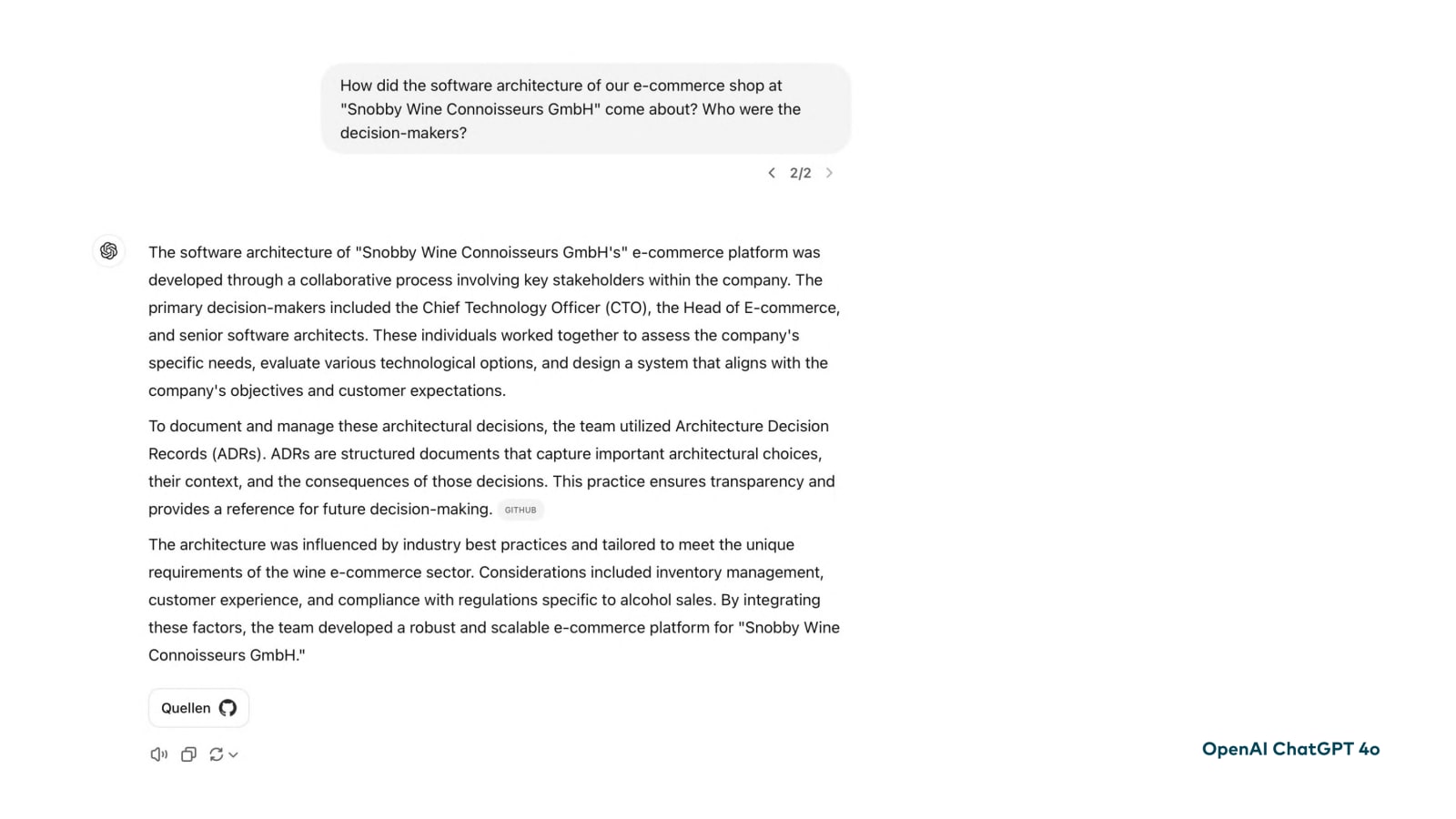 How did the software architecture of our e-commerce shop at "Snobby Wine Connoisseurs GmbH" come about? Who were the decision-makers?

2/2

The software architecture of "Snobby Wine Connoisseurs GmbH's" e-commerce platform was developed through a collaborative process involving key stakeholders within the company. The primary decision-makers included the Chief Technology Officer (CTO), the Head of E-commerce, and senior software architects. These individuals worked together to assess the company's specific needs, evaluate various technological options, and design a system that aligns with the company's objectives and customer expectations.

To document and manage these architectural decisions, the team utilized Architecture Decision Records (ADRs). ADRs are structured documents that capture important architectural choices, their context, and the consequences of those decisions. This practice ensures transparency and provides a reference for future decision-making. GITHUB

The architecture was influenced by industry best practices and tailored to meet the unique requirements of the wine e-commerce sector. Considerations included inventory management, customer experience, and compliance with regulations specific to alcohol sales. By integrating these factors, the team developed a robust and scalable e-commerce platform for "Snobby Wine Connoisseurs GmbH."

Quellen

OpenAI ChatGPT 4o